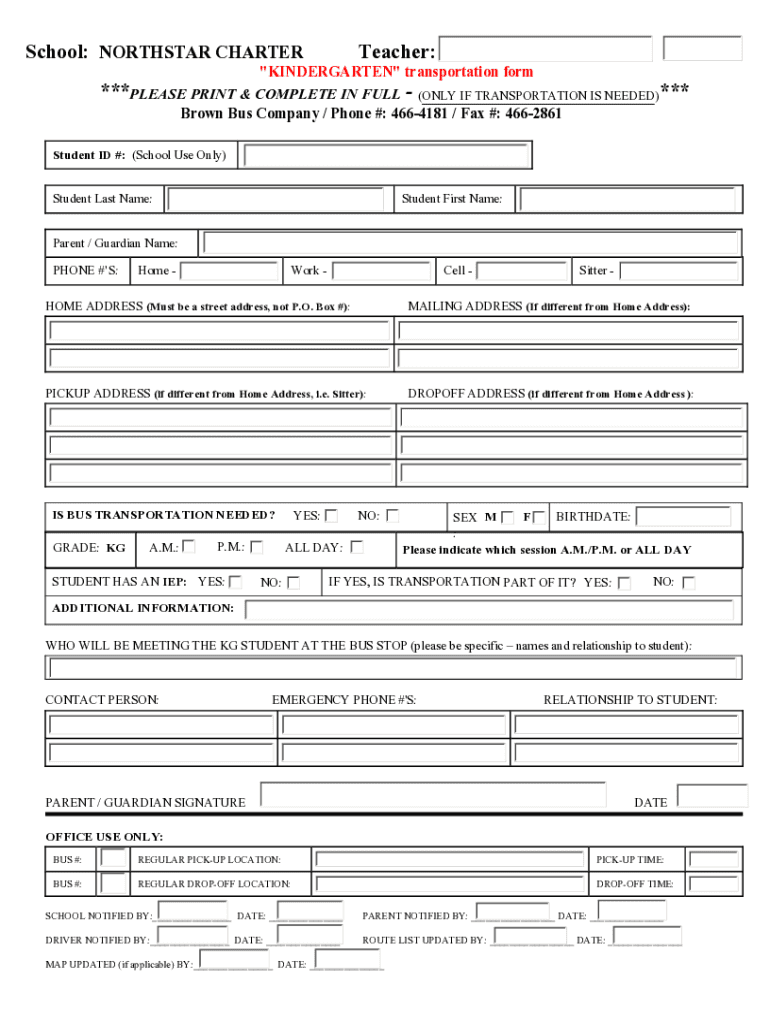 School: NORTHSTAR CHARTER Teacher:

"KINDERGARTEN" transportation form

***PLEASE PRINT & COMPLETE IN FULL - (ONLY IF TRANSPORTATION IS NEEDED)***

Brown Bus Company / Phone #: 466-4181 / Fax #: 466-2861

Student ID #: (School Use Only)

Student Last Name: Student First Name:

Parent / Guardian Name:

PHONE #'S: Home - Work - Cell - Sitter -

HOME ADDRESS (Must be a street address, not P.O. Box #): MAILING ADDRESS (If different from Home Address):

PICKUP ADDRESS (If different from Home Address, i.e. Sitter): DROPOFF ADDRESS (If different from Home Address):

IS BUS TRANSPORTATION NEEDED? YES: NO: SEX M F BIRTHDATE:

GRADE: KG A.M.: P.M.: ALL DAY: Please indicate which session A.M./P.M. or ALL DAY

STUDENT HAS AN IEP: YES: NO: IF YES, IS TRANSPORTATION PART OF IT? YES: NO:

ADDITIONAL INFORMATION:

WHO WILL BE MEETING THE KG STUDENT AT THE BUS STOP (please be specific – names and relationship to student):

CONTACT PERSON: EMERGENCY PHONE #'S: RELATIONSHIP TO STUDENT:

PARENT / GUARDIAN SIGNATURE DATE

OFFICE USE ONLY:

BUS #: REGULAR PICK-UP LOCATION: PICK-UP TIME:

BUS #: REGULAR DROP-OFF LOCATION: DROP-OFF TIME:

SCHOOL NOTIFIED BY: DATE: PARENT NOTIFIED BY: DATE:

DRIVER NOTIFIED BY: DATE: ROUTE LIST UPDATED BY: DATE:

MAP UPDATED (if applicable) BY: DATE: